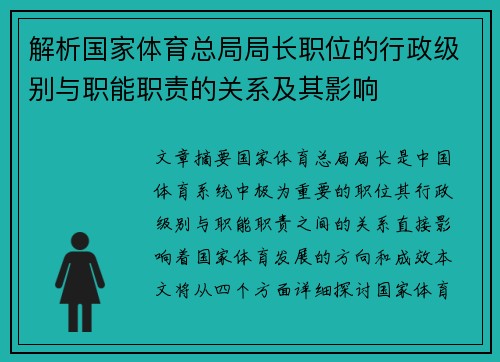 解析国家体育总局局长职位的行政级别与职能职责的关系及其影响

文章摘要国家体育总局局长是中国体育系统中极为重要的职位其行政级别与职能职责之间的关系直接影响着国家体育发展的方向和成效本文将从四个方面详细探讨国家体育